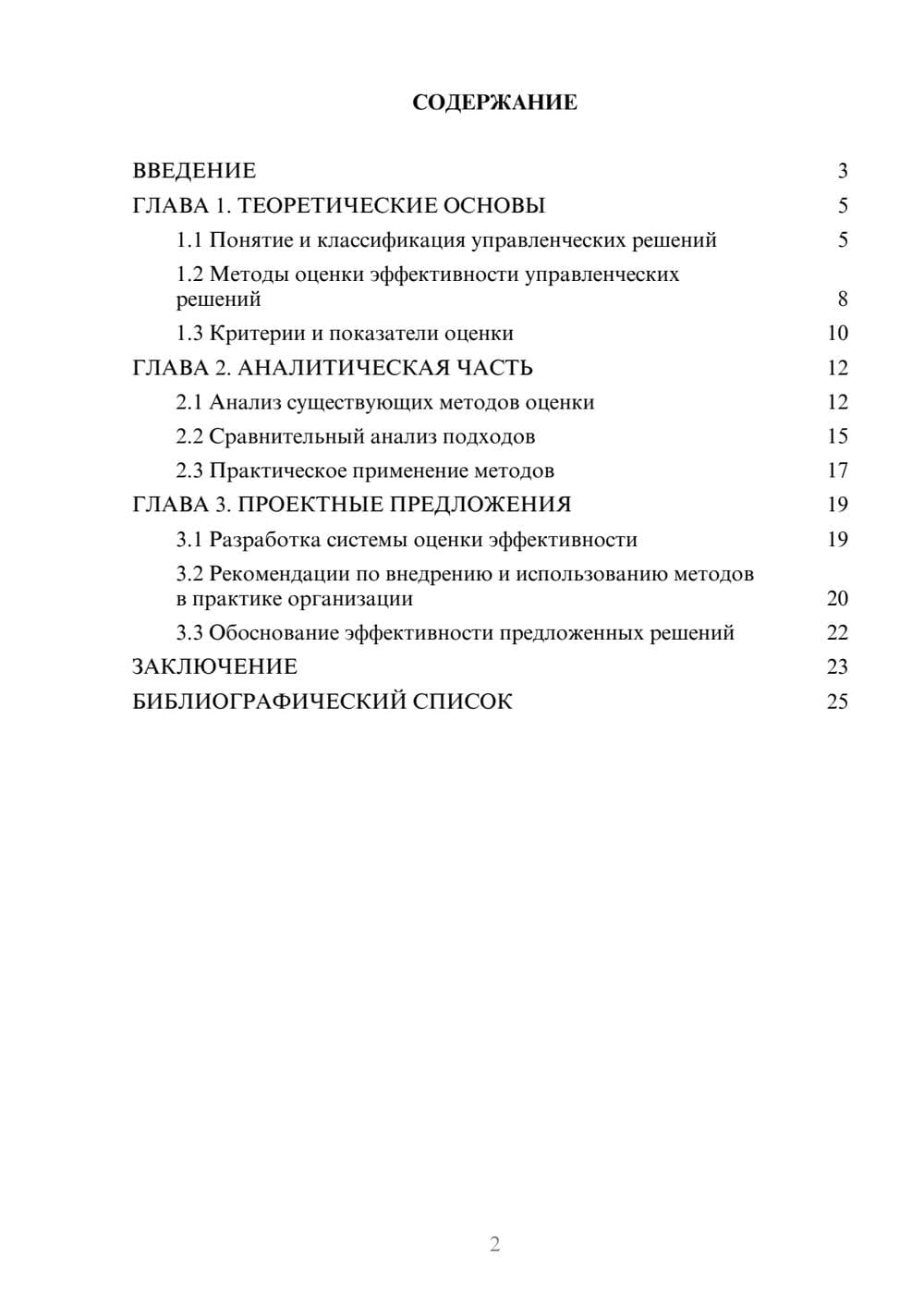 СОДЕРЖАНИЕ

ВВЕДЕНИЕ 3
ГЛАВА 1. ТЕОРЕТИЧЕСКИЕ ОСНОВЫ 5
1.1 Понятие и классификация управленческих решений 5
1.2 Методы оценки эффективности управленческих решений 8
1.3 Критерии и показатели оценки 10
ГЛАВА 2. АНАЛИТИЧЕСКАЯ ЧАСТЬ 12
2.1 Анализ существующих методов оценки 12
2.2 Сравнительный анализ подходов 15
2.3 Практическое применение методов 17
ГЛАВА 3. ПРОЕКТНЫЕ ПРЕДЛОЖЕНИЯ 19
3.1 Разработка системы оценки эффективности 19
3.2 Рекомендации по внедрению и использованию методов в практике организации 20
3.3 Обоснование эффективности предложенных решений 22
ЗАКЛЮЧЕНИЕ 23
БИБЛИОГРАФИЧЕСКИЙ СПИСОК 25

2